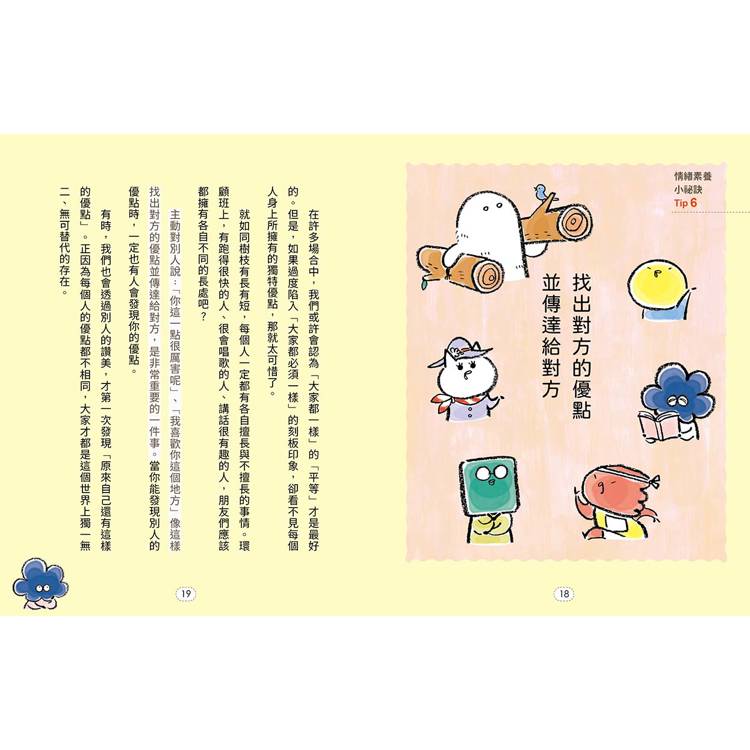 情緒素養
小祕訣
Tip 6

找出對方的優點
並傳達給對方

18

在許多場合中，我們或許會認為「大家都一樣」的「平等」才是最好的。但是，如果過度陷入「大家都必須一樣」的刻板印象，卻看不見每個人身上所擁有的獨特優點，那就太可惜了。

就如同樹枝有長有短，每個人一定都有各自擅長與不擅長的事情。環顧班上，有跑得很快的人、很會唱歌的人、講話很有趣的人，朋友們應該都擁有各自不同的長處吧？

主動對別人說：「你這一點很厲害呢」、「我喜歡你這個地方」像這樣找出對方的優點並傳達給對方，是非常重要的一件事。當你能發現別人的優點時，一定也有人會發現你的優點。

有時，我們也會透過別人的讚美，才第一次發現「原來自己還有這樣的優點」。正因為每個人的優點都不相同，大家才都是這個世界上獨一無二、無可替代的存在。

19